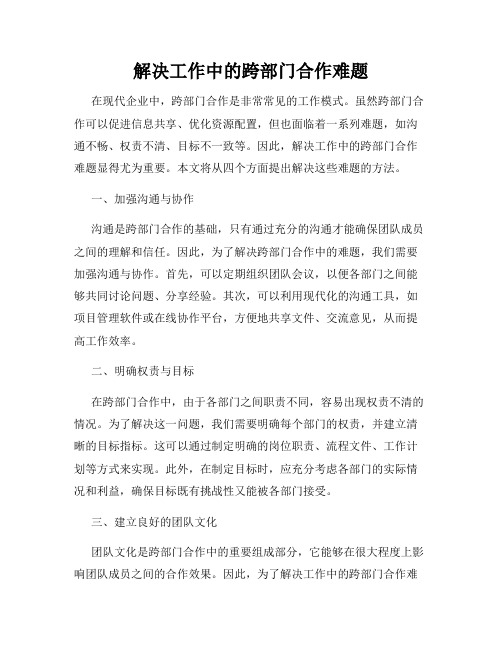 解决工作中的跨部门合作难题

在现代企业中，跨部门合作是非常常见的工作模式。虽然跨部门合作可以促进信息共享、优化资源配置，但也面临着一系列难题，如沟通不畅、权责不清、目标不一致等。因此，解决工作中的跨部门合作难题显得尤为重要。本文将从四个方面提出解决这些难题的方法。

一、加强沟通与协作

沟通是跨部门合作的基础，只有通过充分的沟通才能确保团队成员之间的理解和信任。因此，为了解决跨部门合作中的难题，我们需要加强沟通与协作。首先，可以定期组织团队会议，以便各部门之间能够共同讨论问题、分享经验。其次，可以利用现代化的沟通工具，如项目管理软件或在线协作平台，方便地共享文件、交流意见，从而提高工作效率。

二、明确权责与目标

在跨部门合作中，由于各部门之间职责不同，容易出现权责不清的情况。为了解决这一问题，我们需要明确每个部门的权责，并建立清晰的目标指标。这可以通过制定明确的岗位职责、流程文件、工作计划等方式来实现。此外，在制定目标时，应充分考虑各部门的实际情况和利益，确保目标既有挑战性又能被各部门接受。

三、建立良好的团队文化

团队文化是跨部门合作中的重要组成部分，它能够在很大程度上影响团队成员之间的合作效果。因此，为了解决工作中的跨部门合作难